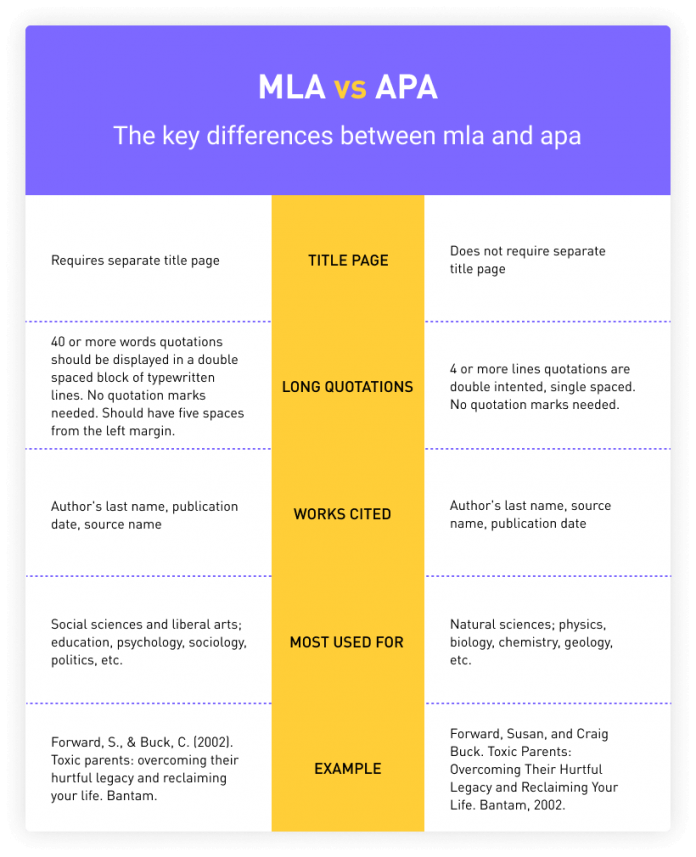 MLA vs APA

The key differences between mla and apa

| | | |
|---|---|---|
| Requires separate title page | TITLE PAGE | Does not require separate title page |
| 40 or more words quotations should be displayed in a double spaced block of typewritten lines. No quotation marks needed. Should have five spaces from the left margin. | LONG QUOTATIONS | 4 or more lines quotations are double intented, single spaced. No quotation marks needed. |
| Author's last name, publication date, source name | WORKS CITED | Author's last name, source name, publication date |
| Social sciences and liberal arts; education, psychology, sociology, politics, etc. | MOST USED FOR | Natural sciences; physics, biology, chemistry, geology, etc. |
| Forward, S., & Buck, C. (2002). Toxic parents: overcoming their hurtful legacy and reclaiming your life. Bantam. | EXAMPLE | Forward, Susan, and Craig Buck. Toxic Parents: Overcoming Their Hurtful Legacy and Reclaiming Your Life. Bantam, 2002. |